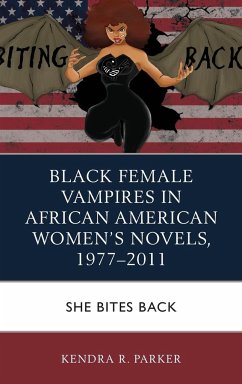 BITING BACK

BLACK FEMALE VAMPIRES IN AFRICAN AMERICAN WOMEN'S NOVELS, 1977–2011

SHE BITES BACK

KENDRA R. PARKER